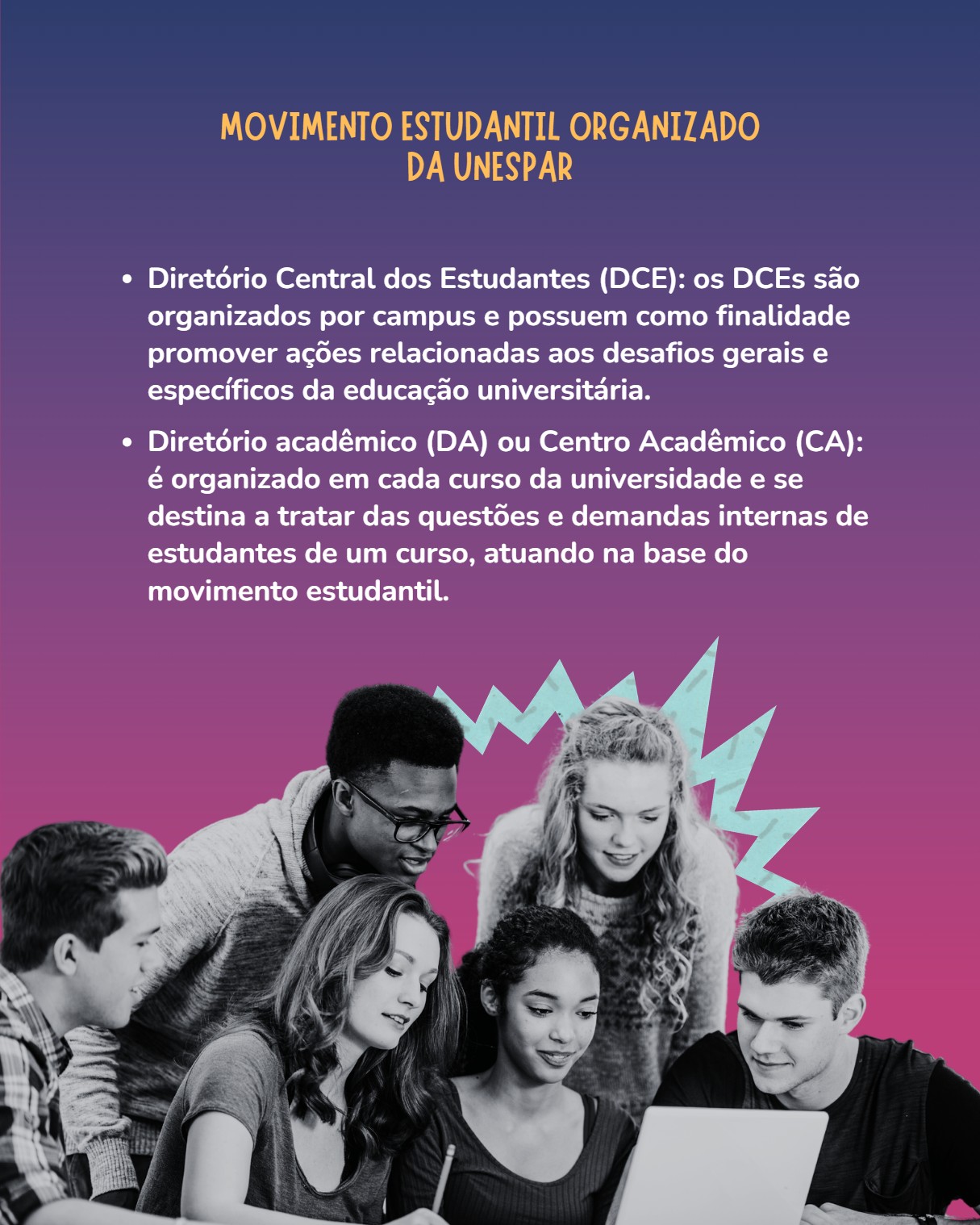 MOVIMENTO ESTUDANTIL ORGANIZADO
DA UNESPAR

• Diretório Central dos Estudantes (DCE): os DCEs são organizados por campus e possuem como finalidade promover ações relacionadas aos desafios gerais e específicos da educação universitária.
• Diretório acadêmico (DA) ou Centro Acadêmico (CA): é organizado em cada curso da universidade e se destina a tratar das questões e demandas internas de estudantes de um curso, atuando na base do movimento estudantil.